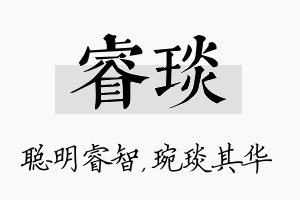 睿琰

聪明睿智，琬琰其华